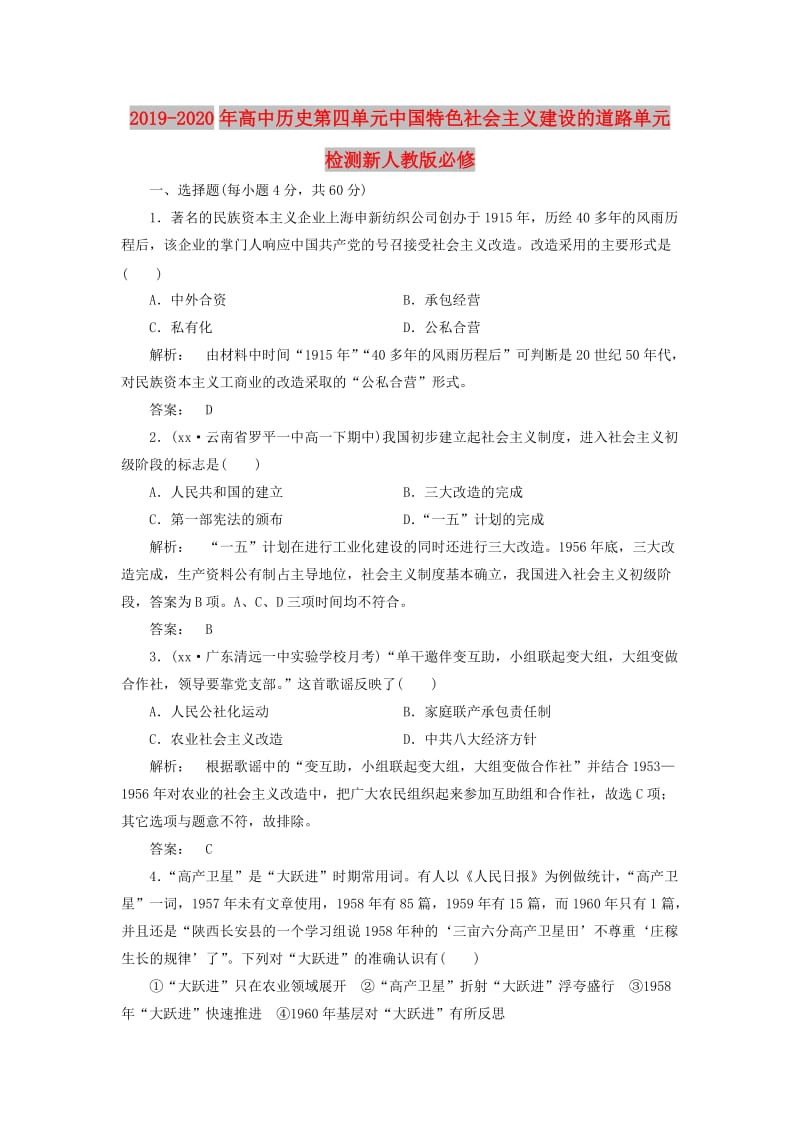 2019-2020年高中历史第四单元中国特色社会主义建设的道路单元检测新人教版必修

一、选择题(每小题4分，共60分)

1．著名的民族资本主义企业上海申新纺织公司创办于1915年，历经40多年的风雨历程后，该企业的掌门人响应中国共产党的号召接受社会主义改造。改造采用的主要形式是(　　)

A．中外合资　　B．承包经营

C．私有化　　D．公私合营

解析：　由材料中时间“1915年”“40多年的风雨历程后”可判断是20世纪50年代，对民族资本主义工商业的改造采取的“公私合营”形式。

答案：　D

2．(xx·云南省罗平一中高一下期中)我国初步建立起社会主义制度，进入社会主义初级阶段的标志是(　　)

A．人民共和国的建立　　B．三大改造的完成

C．第一部宪法的颁布　　D．“一五”计划的完成

解析：　“一五”计划在进行工业化建设的同时还进行三大改造。1956年底，三大改造完成，生产资料公有制占主导地位，社会主义制度基本确立，我国进入社会主义初级阶段，答案为B项。A、C、D三项时间均不符合。

答案：　B

3．(xx·广东清远一中实验学校月考)“单干邀伴变互助，小组联起变大组，大组变做合作社，领导要靠党支部。”这首歌谣反映了(　　)

A．人民公社化运动　　B．家庭联产承包责任制

C．农业社会主义改造　　D．中共八大经济方针

解析：　根据歌谣中的“变互助，小组联起变大组，大组变做合作社”并结合1953—1956年对农业的社会主义改造中，把广大农民组织起来参加互助组和合作社，故选C项；其它选项与题意不符，故排除。

答案：　C

4．“高产卫星”是“大跃进”时期常用词。有人以《人民日报》为例做统计，“高产卫星”一词，1957年未有文章使用，1958年有85篇，1959年有15篇，而1960年只有1篇，并且还是“陕西长安县的一个学习组说1958年种的‘三亩六分高产卫星田’不尊重‘庄稼生长的规律’了”。下列对“大跃进”的准确认识有(　　)

①“大跃进”只在农业领域展开　②“高产卫星”折射“大跃进”浮夸盛行　③1958年“大跃进”快速推进　④1960年基层对“大跃进”有所反思